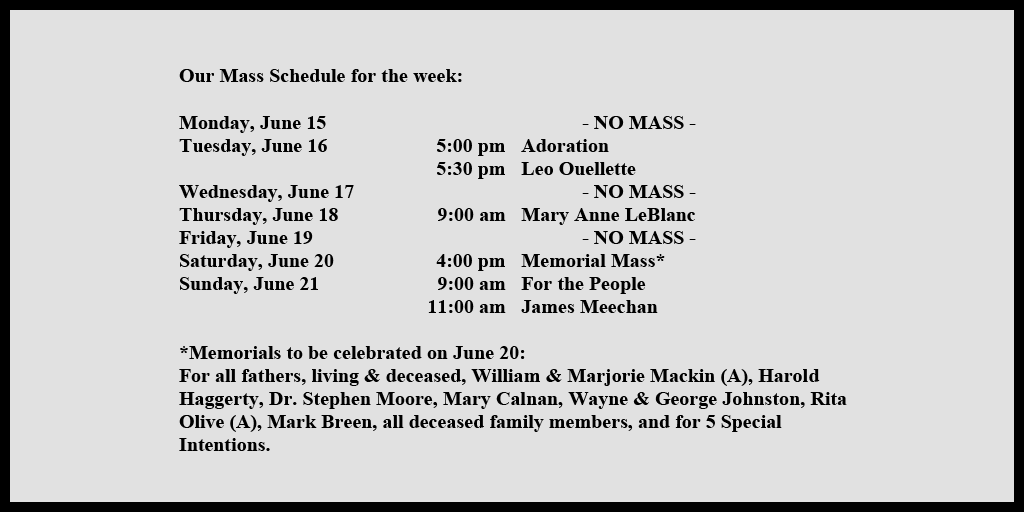 Our Mass Schedule for the week:

| | | |
|---|---|---|
| Monday, June 15 | | - NO MASS - |
| Tuesday, June 16 | 5:00 pm | Adoration |
| | 5:30 pm | Leo Ouellette |
| Wednesday, June 17 | | - NO MASS - |
| Thursday, June 18 | 9:00 am | Mary Anne LeBlanc |
| Friday, June 19 | | - NO MASS - |
| Saturday, June 20 | 4:00 pm | Memorial Mass* |
| Sunday, June 21 | 9:00 am | For the People |
| | 11:00 am | James Meechan |

*Memorials to be celebrated on June 20:
For all fathers, living & deceased, William & Marjorie Mackin (A), Harold Haggerty, Dr. Stephen Moore, Mary Calnan, Wayne & George Johnston, Rita Olive (A), Mark Breen, all deceased family members, and for 5 Special Intentions.